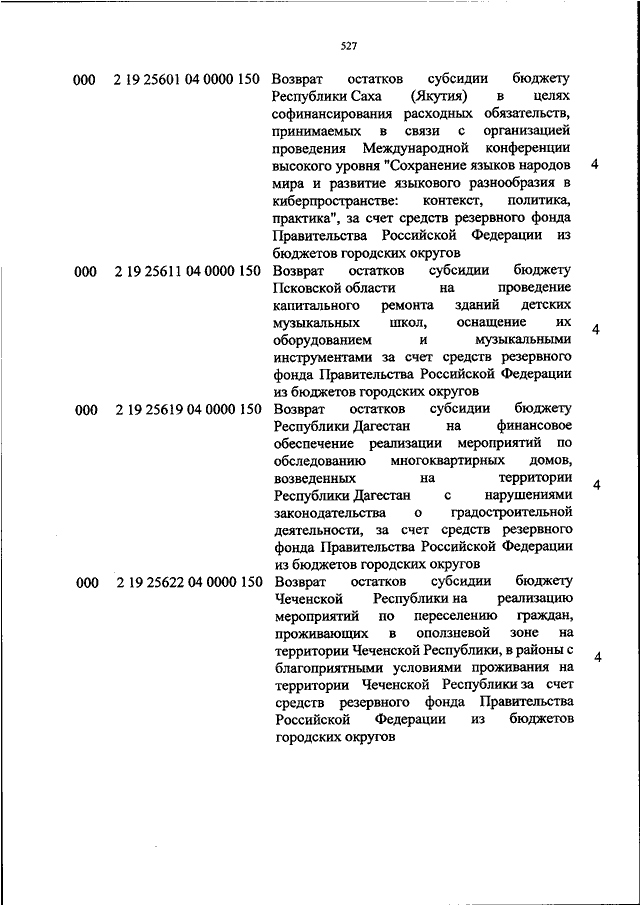 527

| | | | |
|---|---|---|---|
| 000 | 2 19 25601 04 0000 150 | Возврат остатков субсидии бюджету Республики Саха (Якутия) в целях софинансирования расходных обязательств, принимаемых в связи с организацией проведения Международной конференции высокого уровня "Сохранение языков народов мира и развитие языкового разнообразия в киберпространстве: контекст, политика, практика", за счет средств резервного фонда Правительства Российской Федерации из бюджетов городских округов | 4 |
| 000 | 2 19 25611 04 0000 150 | Возврат остатков субсидии бюджету Псковской области на проведение капитального ремонта зданий детских музыкальных школ, оснащение их оборудованием и музыкальными инструментами за счет средств резервного фонда Правительства Российской Федерации из бюджетов городских округов | 4 |
| 000 | 2 19 25619 04 0000 150 | Возврат остатков субсидии бюджету Республики Дагестан на финансовое обеспечение реализации мероприятий по обследованию многоквартирных домов, возведенных на территории Республики Дагестан с нарушениями законодательства о градостроительной деятельности, за счет средств резервного фонда Правительства Российской Федерации из бюджетов городских округов | 4 |
| 000 | 2 19 25622 04 0000 150 | Возврат остатков субсидии бюджету Чеченской Республики на реализацию мероприятий по переселению граждан, проживающих в оползневой зоне на территории Чеченской Республики, в районы с благоприятными условиями проживания на территории Чеченской Республики за счет средств резервного фонда Правительства Российской Федерации из бюджетов городских округов | 4 |